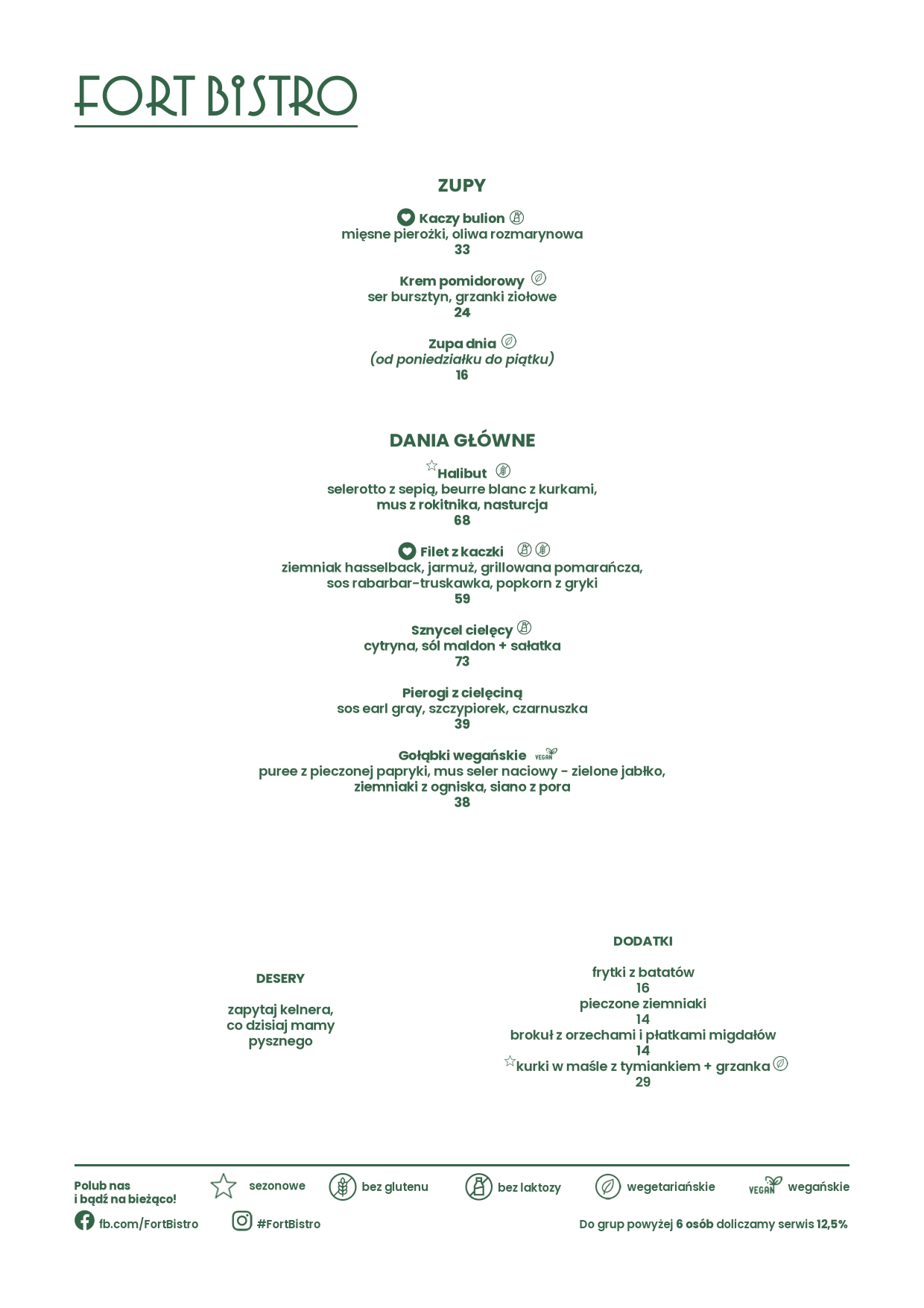 FORT BISTRO

ZUPY

Kaczy bulion
mięsne pierożki, oliwa rozmarynowa
33

Krem pomidorowy
ser bursztyn, grzanki ziołowe
24

Zupa dnia
(od poniedziałku do piątku)
16

DANIA GŁÓWNE

Halibut
selerotto z sepią, beurre blanc z kurkami,
mus z rokitnika, nasturcja
68

Filet z kaczki
ziemniak hasselback, jarmuż, grillowana pomarańcza,
sos rabarbar-truskawka, popkorn z gryki
59

Sznycel cielęcy
cytryna, sól maldon + sałatka
73

Pierogi z cielęciną
sos earl gray, szczypiorek, czarnuszka
39

Gołąbki wegańskie VEGAN
puree z pieczonej papryki, mus seler naciowy - zielone jabłko,
ziemniaki z ogniska, siano z pora
38

DESERY

zapytaj kelnera,
co dzisiaj mamy
pysznego

DODATKI

frytki z batatów
16
pieczone ziemniaki
14
brokuł z orzechami i płatkami migdałów
14
kurki w maśle z tymiankiem + grzanka
29

Polub nas
i bądź na bieżąco!

sezonowe bez glutenu bez laktozy wegetariańskie VEGAN wegańskie

fb.com/FortBistro #FortBistro

Do grup powyżej 6 osób doliczamy serwis 12,5%